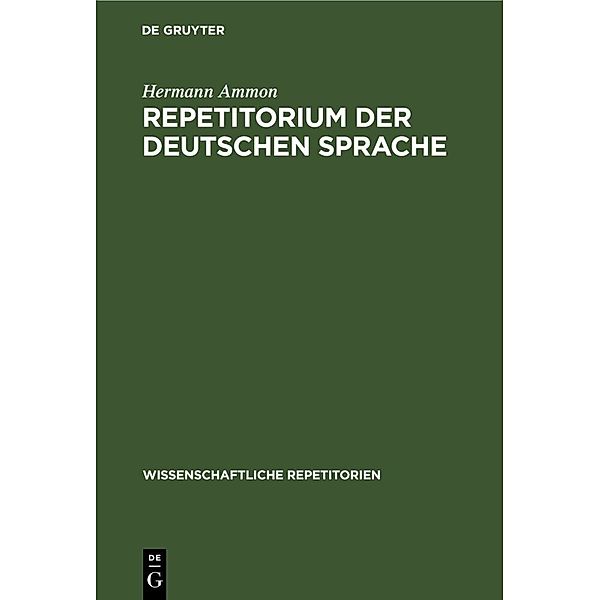 DE GRUYTER

Hermann Ammon

REPETITORIUM DER DEUTSCHEN SPRACHE

WISSENSCHAFTLICHE REPETITORIEN

DE
G